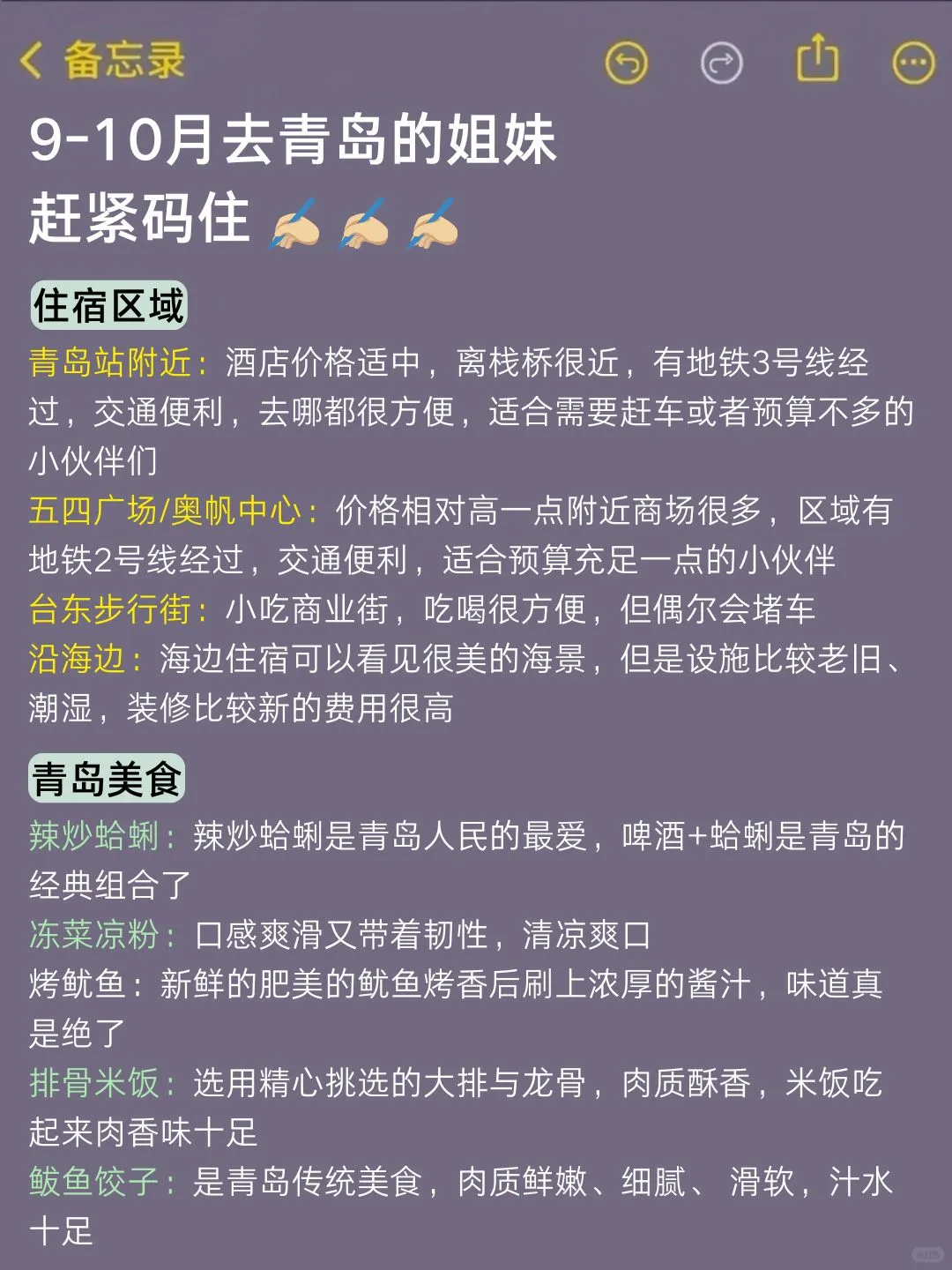 备忘录

9-10月去青岛的姐妹
赶紧码住

住宿区域

青岛站附近：酒店价格适中，离栈桥很近，有地铁3号线经过，交通便利，去哪都很方便，适合需要赶车或者预算不多的小伙伴们

五四广场/奥帆中心：价格相对高一点附近商场很多，区域有地铁2号线经过，交通便利，适合预算充足一点的小伙伴

台东步行街：小吃商业街，吃喝很方便，但偶尔会堵车

沿海边：海边住宿可以看见很美的海景，但是设施比较老旧、潮湿，装修比较新的费用很高

青岛美食

辣炒蛤蜊：辣炒蛤蜊是青岛人民的最爱，啤酒+蛤蜊是青岛的经典组合了

冻菜凉粉：口感爽滑又带着韧性，清凉爽口

烤鱿鱼：新鲜的肥美的鱿鱼烤香后刷上浓厚的酱汁，味道真是绝了

排骨米饭：选用精心挑选的大排与龙骨，肉质酥香，米饭吃起来肉香味十足

鲅鱼饺子：是青岛传统美食，肉质鲜嫩、细腻、滑软，汁水十足